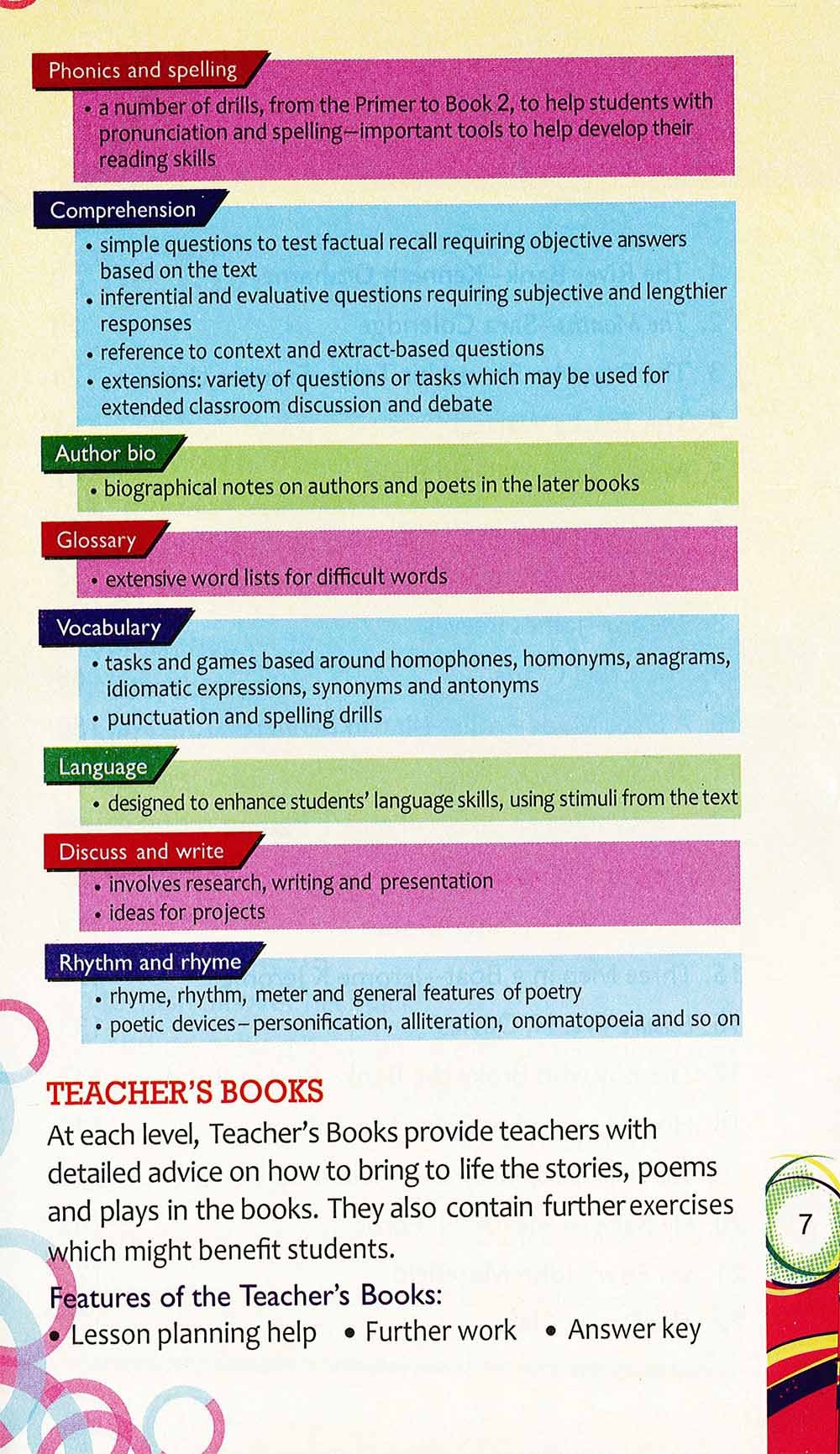 Phonics and spelling

• a number of drills, from the Primer to Book 2, to help students with pronunciation and spelling–important tools to help develop their reading skills

Comprehension

• simple questions to test factual recall requiring objective answers based on the text
• inferential and evaluative questions requiring subjective and lengthier responses
• reference to context and extract-based questions
• extensions: variety of questions or tasks which may be used for extended classroom discussion and debate

Author bio

• biographical notes on authors and poets in the later books

Glossary

• extensive word lists for difficult words

Vocabulary

• tasks and games based around homophones, homonyms, anagrams, idiomatic expressions, synonyms and antonyms
• punctuation and spelling drills

Language

• designed to enhance students' language skills, using stimuli from the text

Discuss and write

• involves research, writing and presentation
• ideas for projects

Rhythm and rhyme

• rhyme, rhythm, meter and general features of poetry
• poetic devices–personification, alliteration, onomatopoeia and so on

TEACHER'S BOOKS

At each level, Teacher's Books provide teachers with detailed advice on how to bring to life the stories, poems and plays in the books. They also contain further exercises which might benefit students.

Features of the Teacher's Books:

• Lesson planning help • Further work • Answer key

7